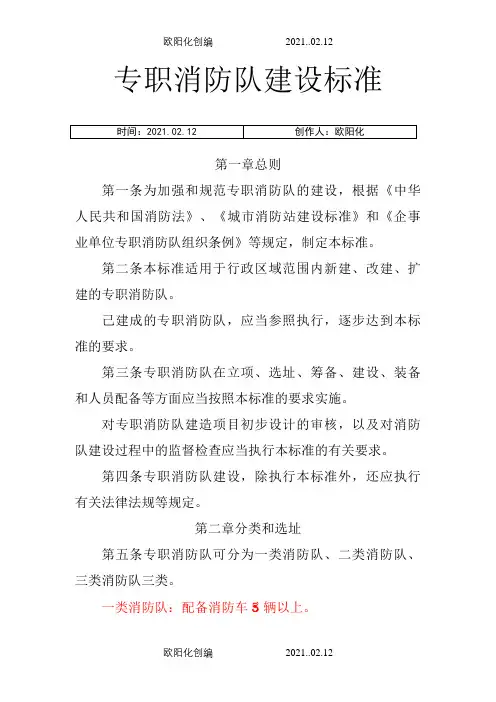 欧阳化创编 2021..02.12

专职消防队建设标准

| 时间：2021.02.12 | 创作人：欧阳化 |
|---|---|

第一章总则

第一条为加强和规范专职消防队的建设，根据《中华人民共和国消防法》、《城市消防站建设标准》和《企事业单位专职消防队组织条例》等规定，制定本标准。

第二条本标准适用于行政区域范围内新建、改建、扩建的专职消防队。

已建成的专职消防队，应当参照执行，逐步达到本标准的要求。

第三条专职消防队在立项、选址、筹备、建设、装备和人员配备等方面应当按照本标准的要求实施。

对专职消防队建造项目初步设计的审核，以及对消防队建设过程中的监督检查应当执行本标准的有关要求。

第四条专职消防队建设，除执行本标准外，还应执行有关法律法规等规定。

第二章分类和选址

第五条专职消防队可分为一类消防队、二类消防队、三类消防队三类。

一类消防队：配备消防车 5 辆以上。

欧阳化创编 2021..02.12